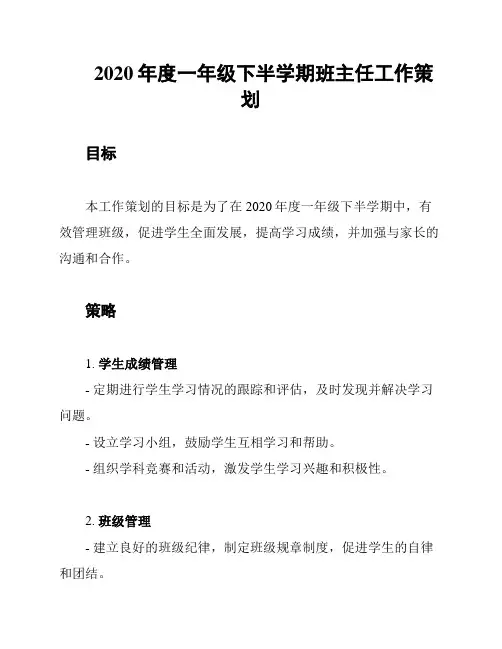 2020 年度一年级下半学期班主任工作策划

目标

本工作策划的目标是为了在 2020 年度一年级下半学期中，有效管理班级，促进学生全面发展，提高学习成绩，并加强与家长的沟通和合作。

策略

1. 学生成绩管理

- 定期进行学生学习情况的跟踪和评估，及时发现并解决学习问题。

- 设立学习小组，鼓励学生互相学习和帮助。

- 组织学科竞赛和活动，激发学生学习兴趣和积极性。

2. 班级管理

- 建立良好的班级纪律，制定班级规章制度，促进学生的自律和团结。